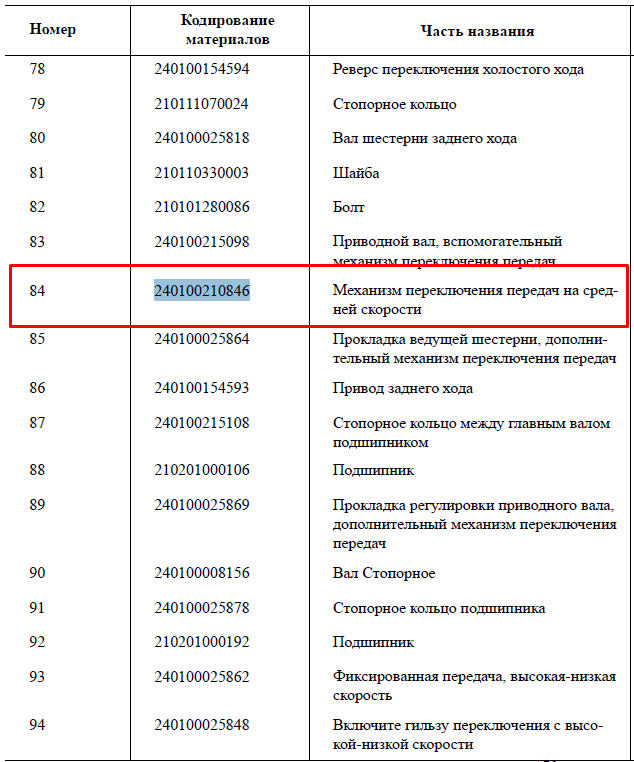 | Номер | Кодирование материалов | Часть названия |
|---|---|---|
| 78 | 240100154594 | Реверс переключения холостого хода |
| 79 | 210111070024 | Стопорное кольцо |
| 80 | 240100025818 | Вал шестерни заднего хода |
| 81 | 210110330003 | Шайба |
| 82 | 210101280086 | Болт |
| 83 | 240100215098 | Приводной вал, вспомогательный механизм переключения передач |
| 84 | 240100210846 | Механизм переключения передач на средней скорости |
| 85 | 240100025864 | Прокладка ведущей шестерни, дополнительный механизм переключения передач |
| 86 | 240100154593 | Привод заднего хода |
| 87 | 240100215108 | Стопорное кольцо между главным валом подшипником |
| 88 | 210201000106 | Подшипник |
| 89 | 240100025869 | Прокладка регулировки приводного вала, дополнительный механизм переключения передач |
| 90 | 240100008156 | Вал Стопорное |
| 91 | 240100025878 | Стопорное кольцо подшипника |
| 92 | 210201000192 | Подшипник |
| 93 | 240100025862 | Фиксированная передача, высокая-низкая скорость |
| 94 | 240100025848 | Включите гильзу переключения с высокой-низкой скорости |